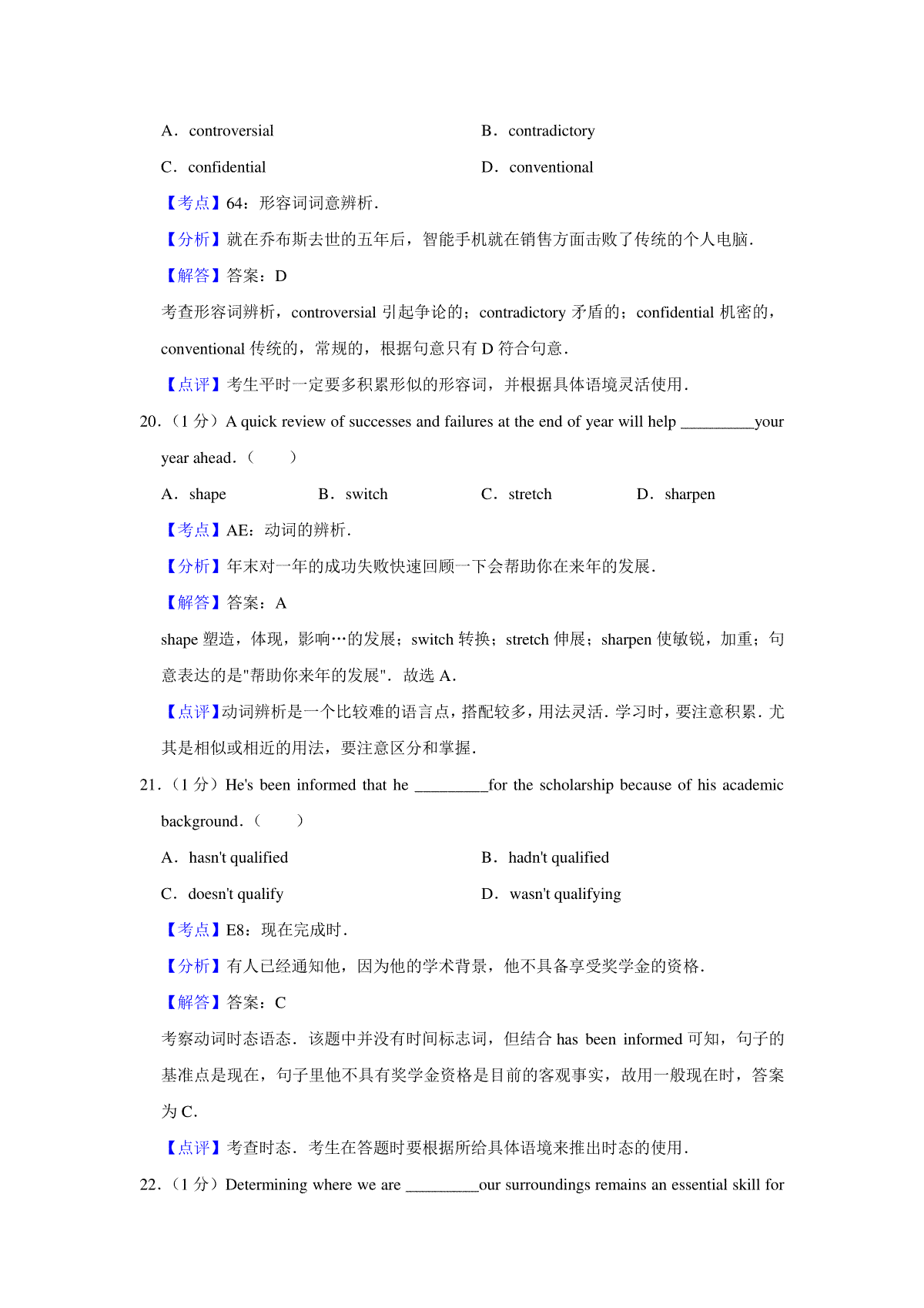 A．controversial B．contradictory

C．confidential D．conventional

【考点】64：形容词词意辨析．

【分析】就在乔布斯去世的五年后，智能手机就在销售方面击败了传统的个人电脑．

【解答】答案：D

考查形容词辨析，controversial 引起争论的；contradictory 矛盾的；confidential 机密的，conventional 传统的，常规的，根据句意只有 D 符合句意．

【点评】考生平时一定要多积累形似的形容词，并根据具体语境灵活使用．

20．（1 分）A quick review of successes and failures at the end of year will help \_\_\_\_\_\_\_\_\_\_your year ahead．（　　）

A．shape B．switch C．stretch D．sharpen

【考点】AE：动词的辨析．

【分析】年末对一年的成功失败快速回顾一下会帮助你在来年的发展．

【解答】答案：A

shape 塑造，体现，影响…的发展；switch 转换；stretch 伸展；sharpen 使敏锐，加重；句意表达的是"帮助你来年的发展"．故选 A．

【点评】动词辨析是一个比较难的语言点，搭配较多，用法灵活．学习时，要注意积累．尤其是相似或相近的用法，要注意区分和掌握．

21．（1 分）He's been informed that he \_\_\_\_\_\_\_\_\_\_for the scholarship because of his academic background．（　　）

A．hasn't qualified B．hadn't qualified

C．doesn't qualify D．wasn't qualifying

【考点】E8：现在完成时．

【分析】有人已经通知他，因为他的学术背景，他不具备享受奖学金的资格．

【解答】答案：C

考察动词时态语态．该题中并没有时间标志词，但结合 has been informed 可知，句子的基准点是现在，句子里他不具有奖学金资格是目前的客观事实，故用一般现在时，答案为 C．

【点评】考查时态．考生在答题时要根据所给具体语境来推出时态的使用．

22．（1 分）Determining where we are \_\_\_\_\_\_\_\_\_\_our surroundings remains an essential skill for